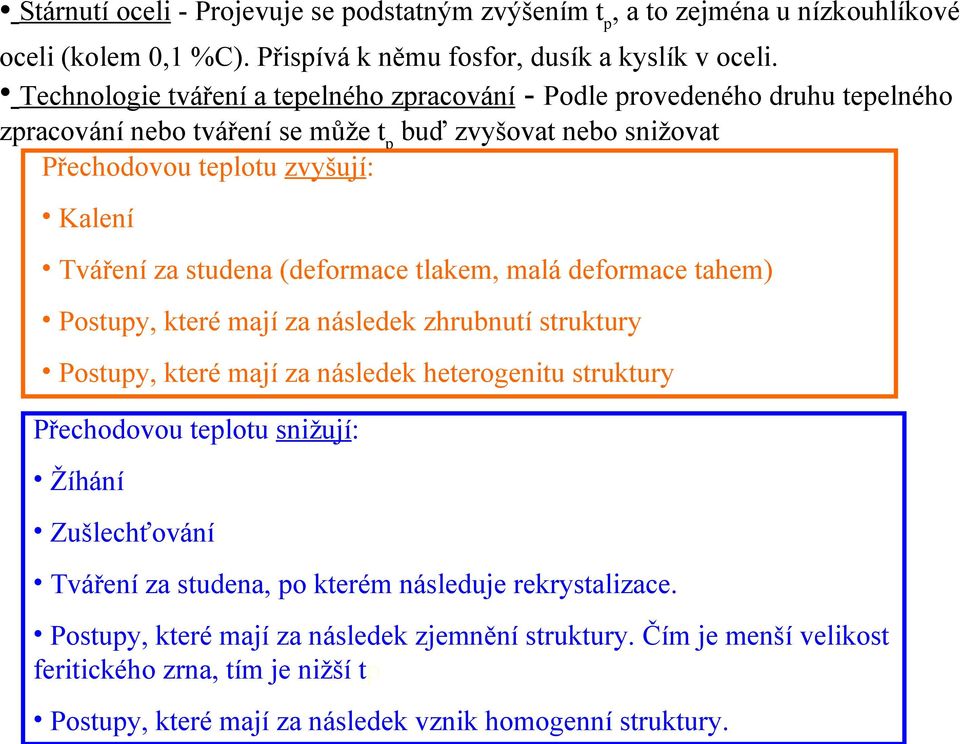 • Stárnutí oceli - Projevuje se podstatným zvýšením $t_p$, a to zejména u nízkouhlíkové oceli (kolem 0,1 %C). Přispívá k němu fosfor, dusík a kyslík v oceli.

• Technologie tváření a tepelného zpracování - Podle provedeného druhu tepelného zpracování nebo tváření se může $t_p$ buď zvyšovat nebo snižovat

Přechodovou teplotu zvyšují:

• Kalení

• Tváření za studena (deformace tlakem, malá deformace tahem)

• Postupy, které mají za následek zhrubnutí struktury

• Postupy, které mají za následek heterogenitu struktury

Přechodovou teplotu snižují:

• Žíhání

• Zušlechťování

• Tváření za studena, po kterém následuje rekrystalizace.

• Postupy, které mají za následek zjemnění struktury. Čím je menší velikost feritického zrna, tím je nižší t

• Postupy, které mají za následek vznik homogenní struktury.